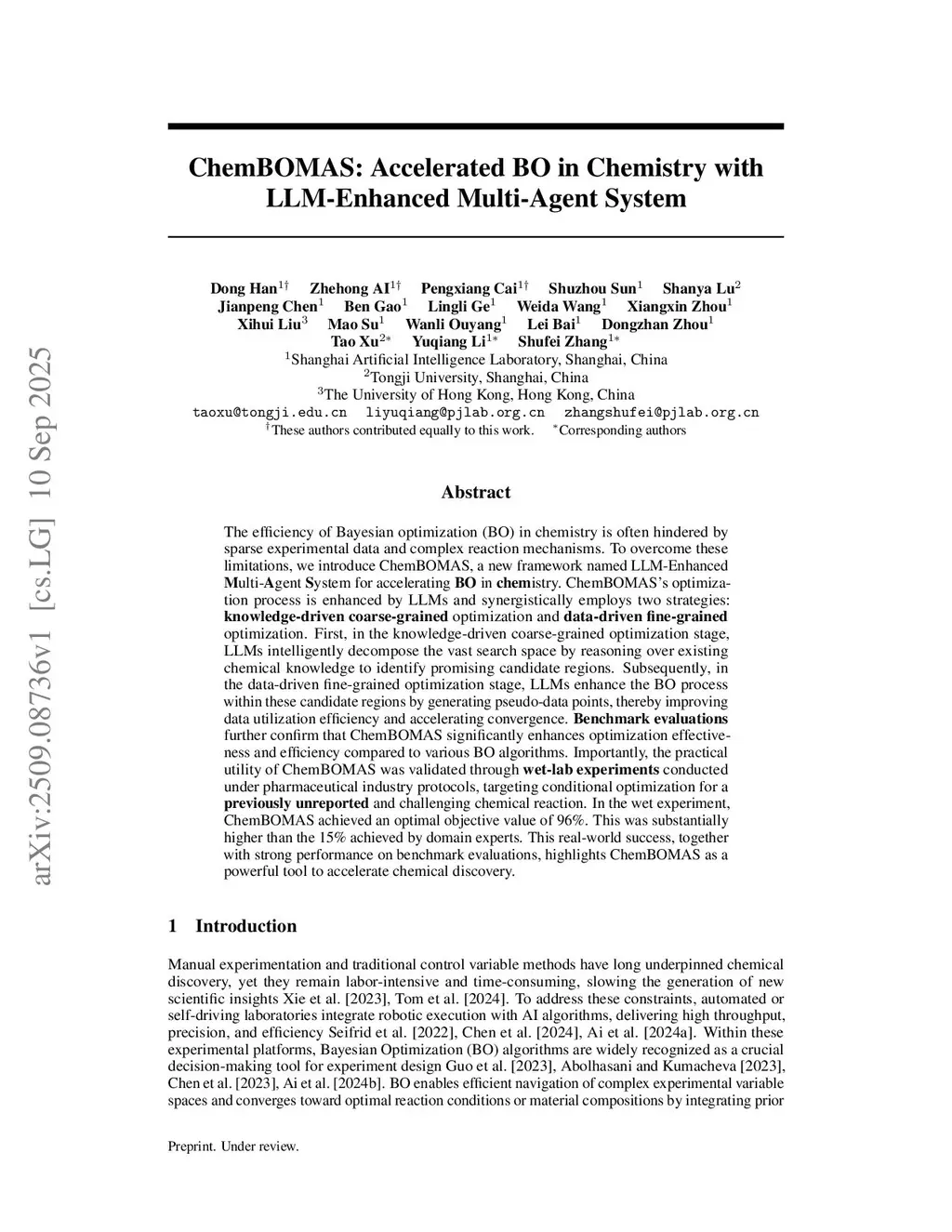 arXiv:2509.08736v1 [cs.LG] 10 Sep 2025

ChemBOMAS: Accelerated BO in Chemistry with LLM-Enhanced Multi-Agent System

Dong Han$^{1\dagger}$ Zhehong AI$^{1\dagger}$ Pengxiang Cai$^{1\dagger}$ Shuzhou Sun$^{1}$ Shanya Lu$^{2}$
Jianpeng Chen$^{1}$ Ben Gao$^{1}$ Lingli Ge$^{1}$ Weida Wang$^{1}$ Xiangxin Zhou$^{1}$
Xihui Liu$^{3}$ Mao Su$^{1}$ Wanli Ouyang$^{1}$ Lei Bai$^{1}$ Dongzhan Zhou$^{1}$
Tao Xu$^{2*}$ Yuqiang Li$^{1*}$ Shufei Zhang$^{1*}$
$^{1}$Shanghai Artificial Intelligence Laboratory, Shanghai, China
$^{2}$Tongji University, Shanghai, China
$^{3}$The University of Hong Kong, Hong Kong, China
taoxu@tongji.edu.cn liyuqiang@pjlab.org.cn zhangshufei@pjlab.org.cn
$^{\dagger}$These authors contributed equally to this work. $^{*}$Corresponding authors

Abstract

The efficiency of Bayesian optimization (BO) in chemistry is often hindered by sparse experimental data and complex reaction mechanisms. To overcome these limitations, we introduce ChemBOMAS, a new framework named LLM-Enhanced Multi-Agent System for accelerating BO in chemistry. ChemBOMAS's optimization process is enhanced by LLMs and synergistically employs two strategies: knowledge-driven coarse-grained optimization and data-driven fine-grained optimization. First, in the knowledge-driven coarse-grained optimization stage, LLMs intelligently decompose the vast search space by reasoning over existing chemical knowledge to identify promising candidate regions. Subsequently, in the data-driven fine-grained optimization stage, LLMs enhance the BO process within these candidate regions by generating pseudo-data points, thereby improving data utilization efficiency and accelerating convergence. Benchmark evaluations further confirm that ChemBOMAS significantly enhances optimization effectiveness and efficiency compared to various BO algorithms. Importantly, the practical utility of ChemBOMAS was validated through wet-lab experiments conducted under pharmaceutical industry protocols, targeting conditional optimization for a previously unreported and challenging chemical reaction. In the wet experiment, ChemBOMAS achieved an optimal objective value of 96%. This was substantially higher than the 15% achieved by domain experts. This real-world success, together with strong performance on benchmark evaluations, highlights ChemBOMAS as a powerful tool to accelerate chemical discovery.

1 Introduction

Manual experimentation and traditional control variable methods have long underpinned chemical discovery, yet they remain labor-intensive and time-consuming, slowing the generation of new scientific insights Xie et al. [2023], Tom et al. [2024]. To address these constraints, automated or self-driving laboratories integrate robotic execution with AI algorithms, delivering high throughput, precision, and efficiency Seifrid et al. [2022], Chen et al. [2024], Ai et al. [2024a]. Within these experimental platforms, Bayesian Optimization (BO) algorithms are widely recognized as a crucial decision-making tool for experiment design Guo et al. [2023], Abolhasani and Kumacheva [2023], Chen et al. [2023], Ai et al. [2024b]. BO enables efficient navigation of complex experimental variable spaces and converges toward optimal reaction conditions or material compositions by integrating prior

Preprint. Under review.